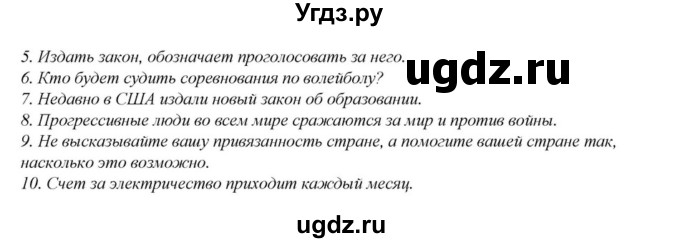 Угдз.ру

5. Издать закон, обозначает проголосовать за него.
6. Кто будет судить соревнования по волейболу?
7. Недавно в США издали новый закон об образовании.
8. Прогрессивные люди во всем мире сражаются за мир и против войны.
9. Не высказывайте вашу привязанность стране, а помогите вашей стране так, насколько это возможно.
10. Счет за электричество приходит каждый месяц.

ugdz.ru

ugdz.ru